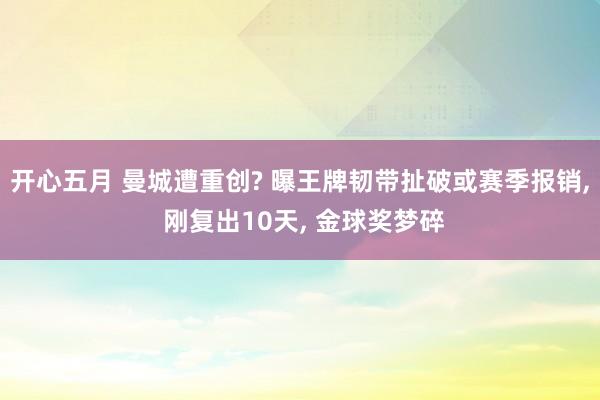 开心五月 曼城遭重创? 曝王牌韧带扯破或赛季报销, 刚复出10天, 金球奖梦碎